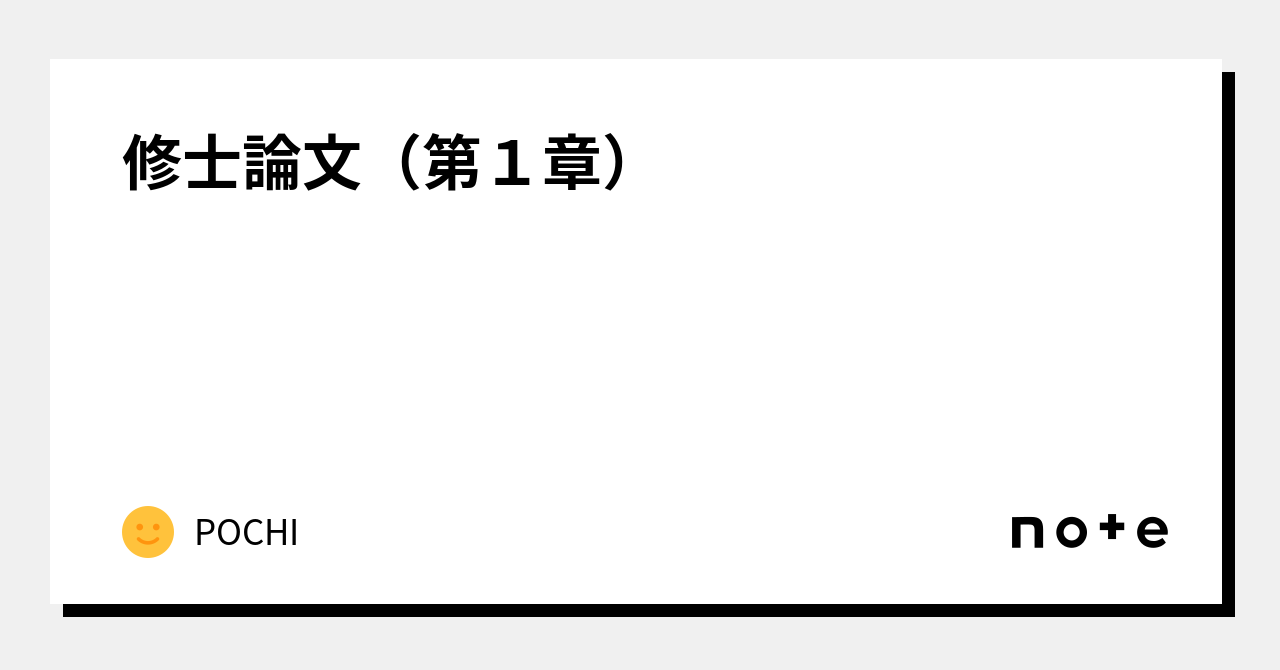 修士論文（第１章）

POCHI

note